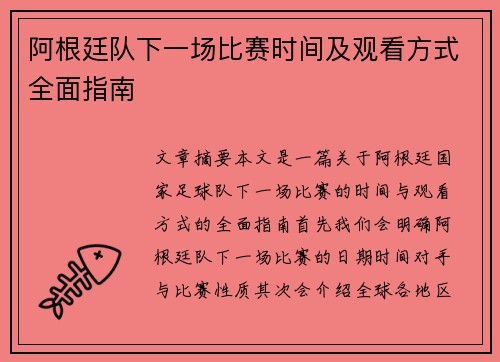 阿根廷队下一场比赛时间及观看方式全面指南

文章摘要本文是一篇关于阿根廷国家足球队下一场比赛的时间与观看方式的全面指南首先我们会明确阿根廷队下一场比赛的日期时间对手与比赛性质其次会介绍全球各地区